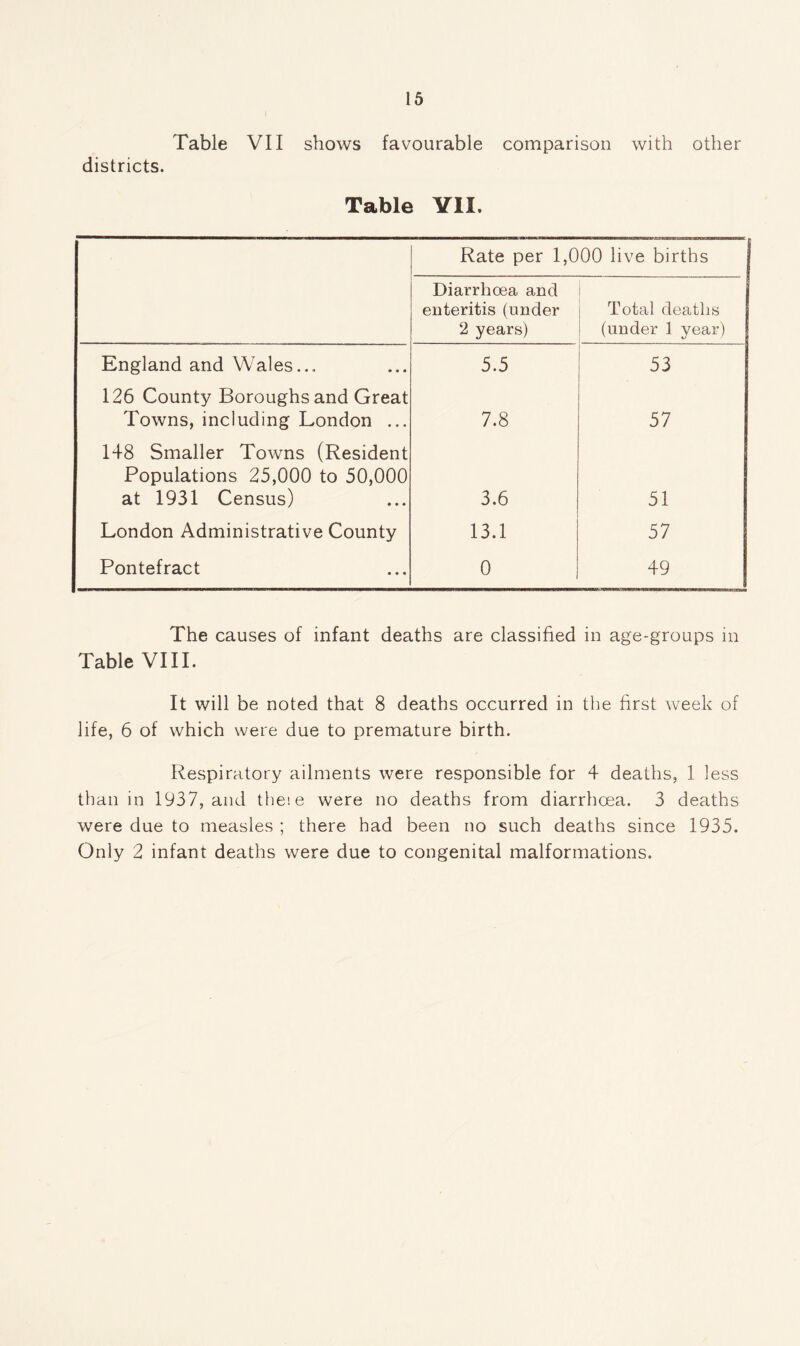 15

Table VII shows favourable comparison with other districts.

Table VII.

| | Rate per 1,000 live births | |
|---|---|---|
| | Diarrhœa and enteritis (under 2 years) | Total deaths (under 1 year) |
| England and Wales... ... | 5.5 | 53 |
| 126 County Boroughs and Great Towns, including London ... | 7.8 | 57 |
| 148 Smaller Towns (Resident Populations 25,000 to 50,000 at 1931 Census) ... | 3.6 | 51 |
| London Administrative County | 13.1 | 57 |
| Pontefract ... | 0 | 49 |

The causes of infant deaths are classified in age-groups in Table VIII.

It will be noted that 8 deaths occurred in the first week of life, 6 of which were due to premature birth.

Respiratory ailments were responsible for 4 deaths, 1 less than in 1937, and there were no deaths from diarrhœa. 3 deaths were due to measles ; there had been no such deaths since 1935. Only 2 infant deaths were due to congenital malformations.